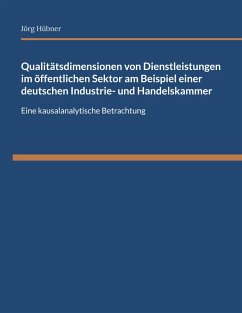 Jörg Hübner

Qualitätsdimensionen von Dienstleistungen im öffentlichen Sektor am Beispiel einer deutschen Industrie- und Handelskammer

Eine kausalanalytische Betrachtung